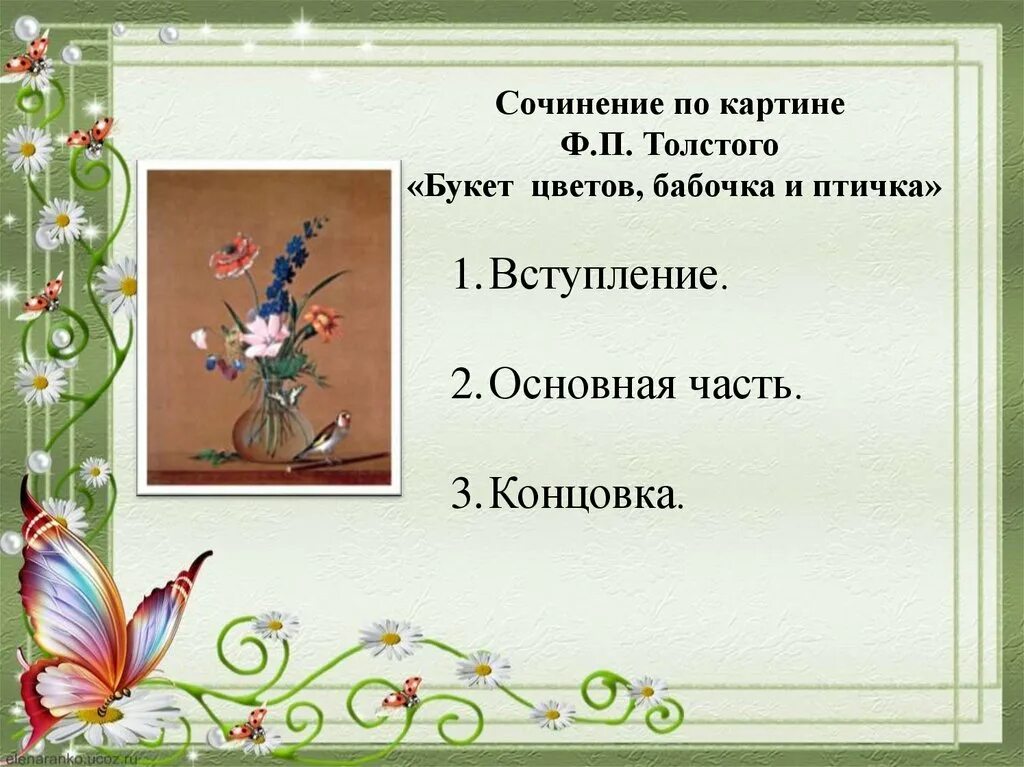 Сочинение по картине
Ф.П. Толстого
«Букет цветов, бабочка и птичка»

1. Вступление.

2. Основная часть.

3. Концовка.

elenaranko.ucoz.ru